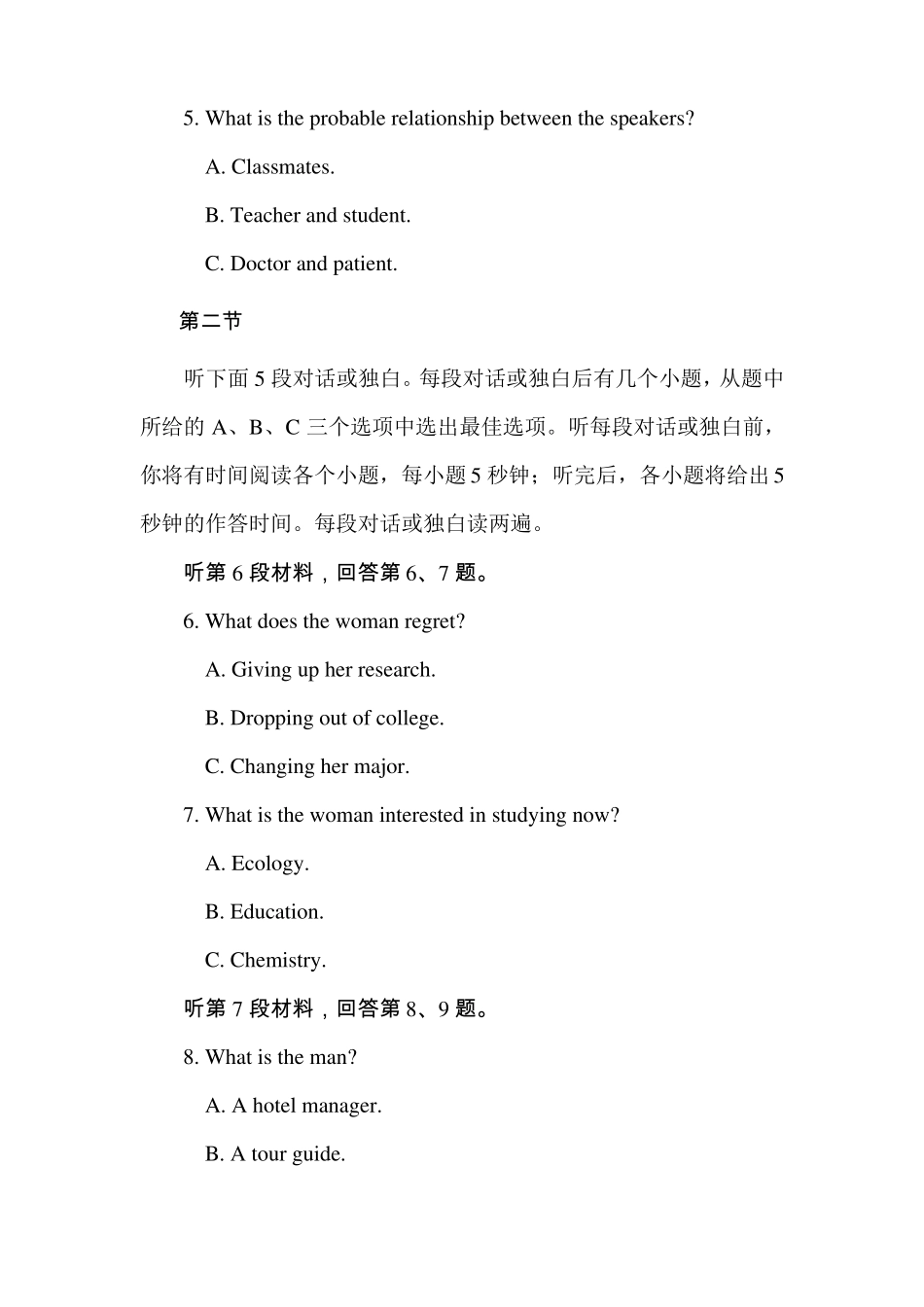 5. What is the probable relationship between the speakers?

A. Classmates.

B. Teacher and student.

C. Doctor and patient.

第二节

听下面 5 段对话或独白。每段对话或独白后有几个小题，从题中所给的 A、B、C 三个选项中选出最佳选项。听每段对话或独白前，你将有时间阅读各个小题，每小题 5 秒钟；听完后，各小题将给出 5 秒钟的作答时间。每段对话或独白读两遍。

听第 6 段材料，回答第 6、7 题。

6. What does the woman regret?

A. Giving up her research.

B. Dropping out of college.

C. Changing her major.

7. What is the woman interested in studying now?

A. Ecology.

B. Education.

C. Chemistry.

听第 7 段材料，回答第 8、9 题。

8. What is the man?

A. A hotel manager.

B. A tour guide.